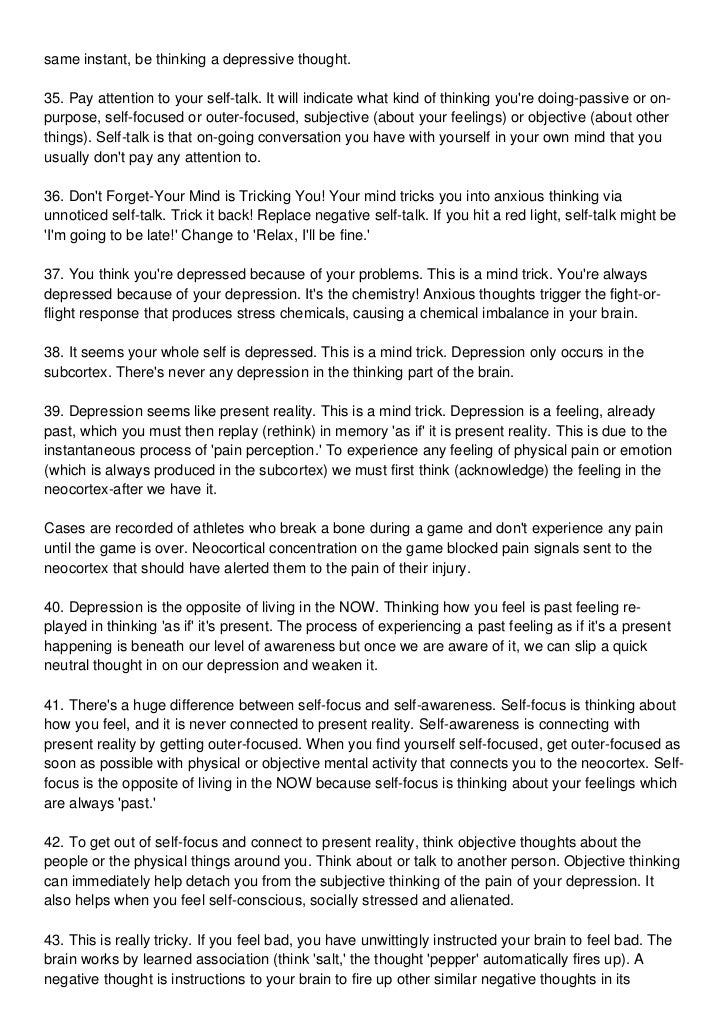 same instant, be thinking a depressive thought.

35. Pay attention to your self-talk. It will indicate what kind of thinking you're doing-passive or on-purpose, self-focused or outer-focused, subjective (about your feelings) or objective (about other things). Self-talk is that on-going conversation you have with yourself in your own mind that you usually don't pay any attention to.

36. Don't Forget-Your Mind is Tricking You! Your mind tricks you into anxious thinking via unnoticed self-talk. Trick it back! Replace negative self-talk. If you hit a red light, self-talk might be 'I'm going to be late!' Change to 'Relax, I'll be fine.'

37. You think you're depressed because of your problems. This is a mind trick. You're always depressed because of your depression. It's the chemistry! Anxious thoughts trigger the fight-or-flight response that produces stress chemicals, causing a chemical imbalance in your brain.

38. It seems your whole self is depressed. This is a mind trick. Depression only occurs in the subcortex. There's never any depression in the thinking part of the brain.

39. Depression seems like present reality. This is a mind trick. Depression is a feeling, already past, which you must then replay (rethink) in memory 'as if' it is present reality. This is due to the instantaneous process of 'pain perception.' To experience any feeling of physical pain or emotion (which is always produced in the subcortex) we must first think (acknowledge) the feeling in the neocortex-after we have it.

Cases are recorded of athletes who break a bone during a game and don't experience any pain until the game is over. Neocortical concentration on the game blocked pain signals sent to the neocortex that should have alerted them to the pain of their injury.

40. Depression is the opposite of living in the NOW. Thinking how you feel is past feeling re-played in thinking 'as if' it's present. The process of experiencing a past feeling as if it's a present happening is beneath our level of awareness but once we are aware of it, we can slip a quick neutral thought in on our depression and weaken it.

41. There's a huge difference between self-focus and self-awareness. Self-focus is thinking about how you feel, and it is never connected to present reality. Self-awareness is connecting with present reality by getting outer-focused. When you find yourself self-focused, get outer-focused as soon as possible with physical or objective mental activity that connects you to the neocortex. Self-focus is the opposite of living in the NOW because self-focus is thinking about your feelings which are always 'past.'

42. To get out of self-focus and connect to present reality, think objective thoughts about the people or the physical things around you. Think about or talk to another person. Objective thinking can immediately help detach you from the subjective thinking of the pain of your depression. It also helps when you feel self-conscious, socially stressed and alienated.

43. This is really tricky. If you feel bad, you have unwittingly instructed your brain to feel bad. The brain works by learned association (think 'salt,' the thought 'pepper' automatically fires up). A negative thought is instructions to your brain to fire up other similar negative thoughts in its